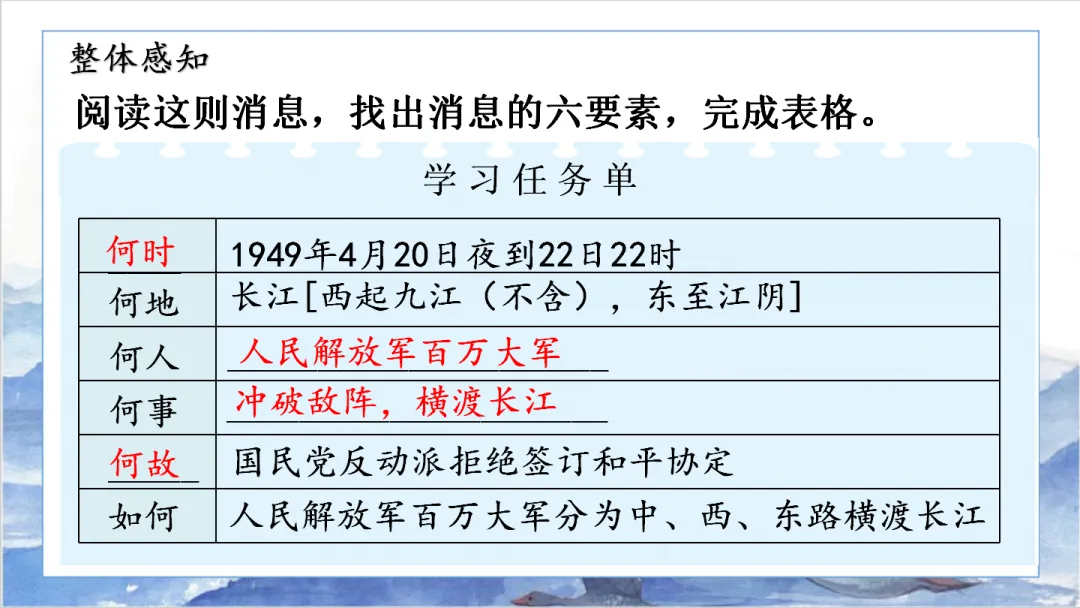 整体感知

阅读这则消息，找出消息的六要素，完成表格。

学习任务单

| 何时 | 1949年4月20日夜到22日22时 |
|---|---|
| 何地 | 长江[西起九江（不含），东至江阴] |
| 何人 | 人民解放军百万大军 |
| 何事 | 冲破敌阵，横渡长江 |
| 何故 | 国民党反动派拒绝签订和平协定 |
| 如何 | 人民解放军百万大军分为中、西、东路横渡长江 |